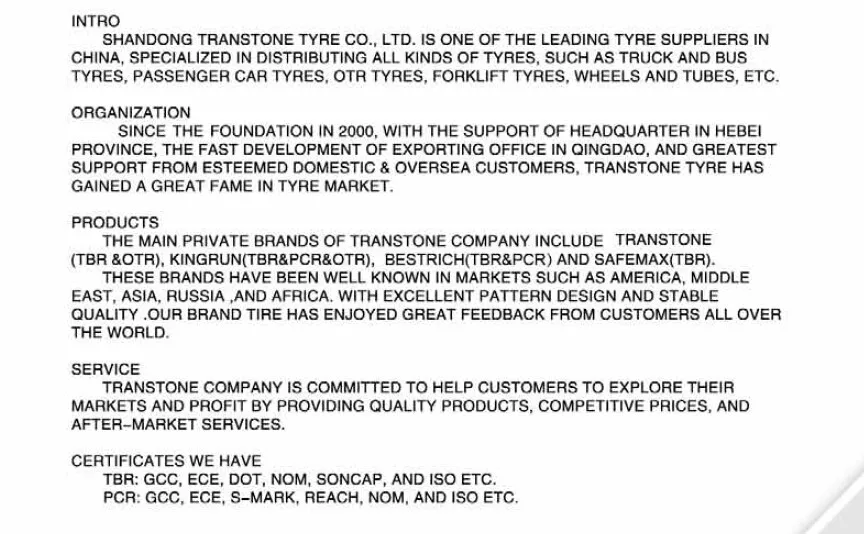 INTRO

SHANDONG TRANSTONE TYRE CO., LTD. IS ONE OF THE LEADING TYRE SUPPLIERS IN CHINA, SPECIALIZED IN DISTRIBUTING ALL KINDS OF TYRES, SUCH AS TRUCK AND BUS TYRES, PASSENGER CAR TYRES, OTR TYRES, FORKLIFT TYRES, WHEELS AND TUBES, ETC.

ORGANIZATION

SINCE THE FOUNDATION IN 2000, WITH THE SUPPORT OF HEADQUARTER IN HEBEI PROVINCE, THE FAST DEVELOPMENT OF EXPORTING OFFICE IN QINGDAO, AND GREATEST SUPPORT FROM ESTEEMED DOMESTIC & OVERSEA CUSTOMERS, TRANSTONE TYRE HAS GAINED A GREAT FAME IN TYRE MARKET.

PRODUCTS

THE MAIN PRIVATE BRANDS OF TRANSTONE COMPANY INCLUDE TRANSTONE (TBR &OTR), KINGRUN(TBR&PCR&OTR), BESTRICH(TBR&PCR) AND SAFEMAX(TBR).

THESE BRANDS HAVE BEEN WELL KNOWN IN MARKETS SUCH AS AMERICA, MIDDLE EAST, ASIA, RUSSIA ,AND AFRICA. WITH EXCELLENT PATTERN DESIGN AND STABLE QUALITY .OUR BRAND TIRE HAS ENJOYED GREAT FEEDBACK FROM CUSTOMERS ALL OVER THE WORLD.

SERVICE

TRANSTONE COMPANY IS COMMITTED TO HELP CUSTOMERS TO EXPLORE THEIR MARKETS AND PROFIT BY PROVIDING QUALITY PRODUCTS, COMPETITIVE PRICES, AND AFTER-MARKET SERVICES.

CERTIFICATES WE HAVE
TBR: GCC, ECE, DOT, NOM, SONCAP, AND ISO ETC.
PCR: GCC, ECE, S-MARK, REACH, NOM, AND ISO ETC.